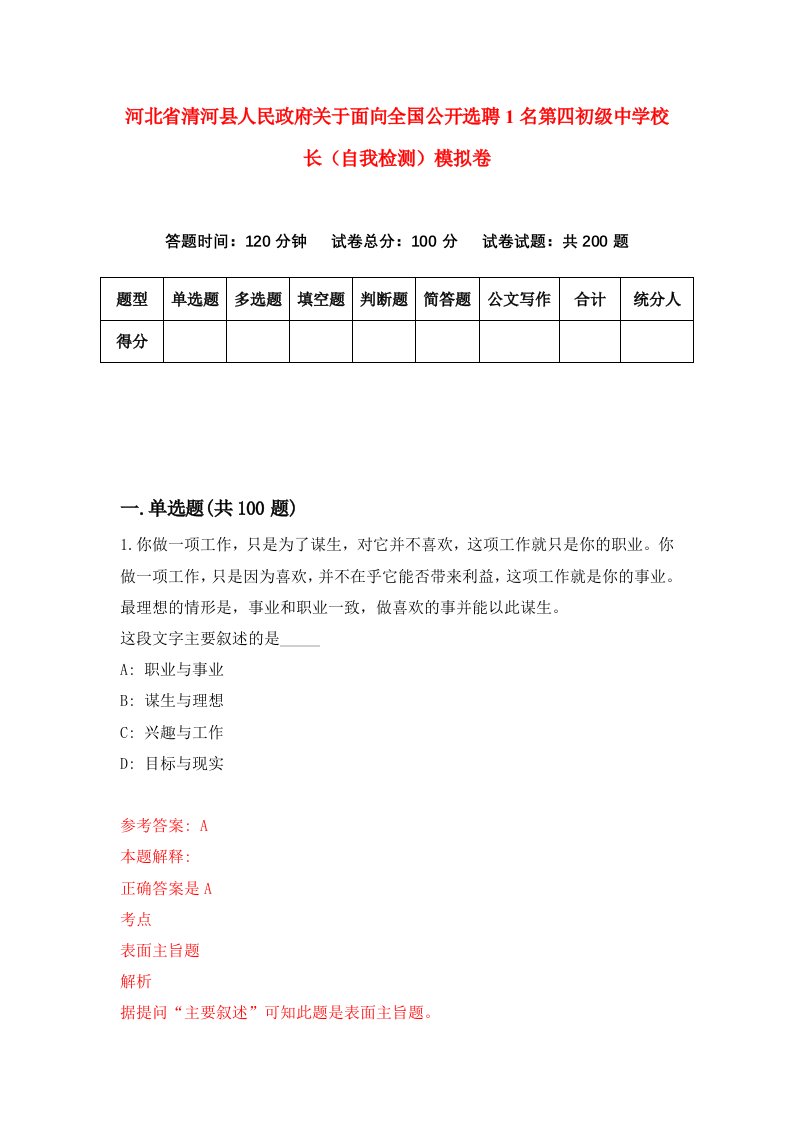 河北省清河县人民政府关于面向全国公开选聘1名第四初级中学校长（自我检测）模拟卷

答题时间：120分钟　试卷总分：100分　试卷试题：共200题

| 题型 | 单选题 | 多选题 | 填空题 | 判断题 | 简答题 | 公文写作 | 合计 | 统分人 |
|---|---|---|---|---|---|---|---|---|
| 得分 | | | | | | | | |

一.单选题(共100题)

1.你做一项工作，只是为了谋生，对它并不喜欢，这项工作就只是你的职业。你做一项工作，只是因为喜欢，并不在乎它能否带来利益，这项工作就是你的事业。最理想的情形是，事业和职业一致，做喜欢的事并能以此谋生。
这段文字主要叙述的是_____
A: 职业与事业
B: 谋生与理想
C: 兴趣与工作
D: 目标与现实

参考答案: A
本题解释:
正确答案是A
考点
表面主旨题
解析
据提问“主要叙述”可知此题是表面主旨题。